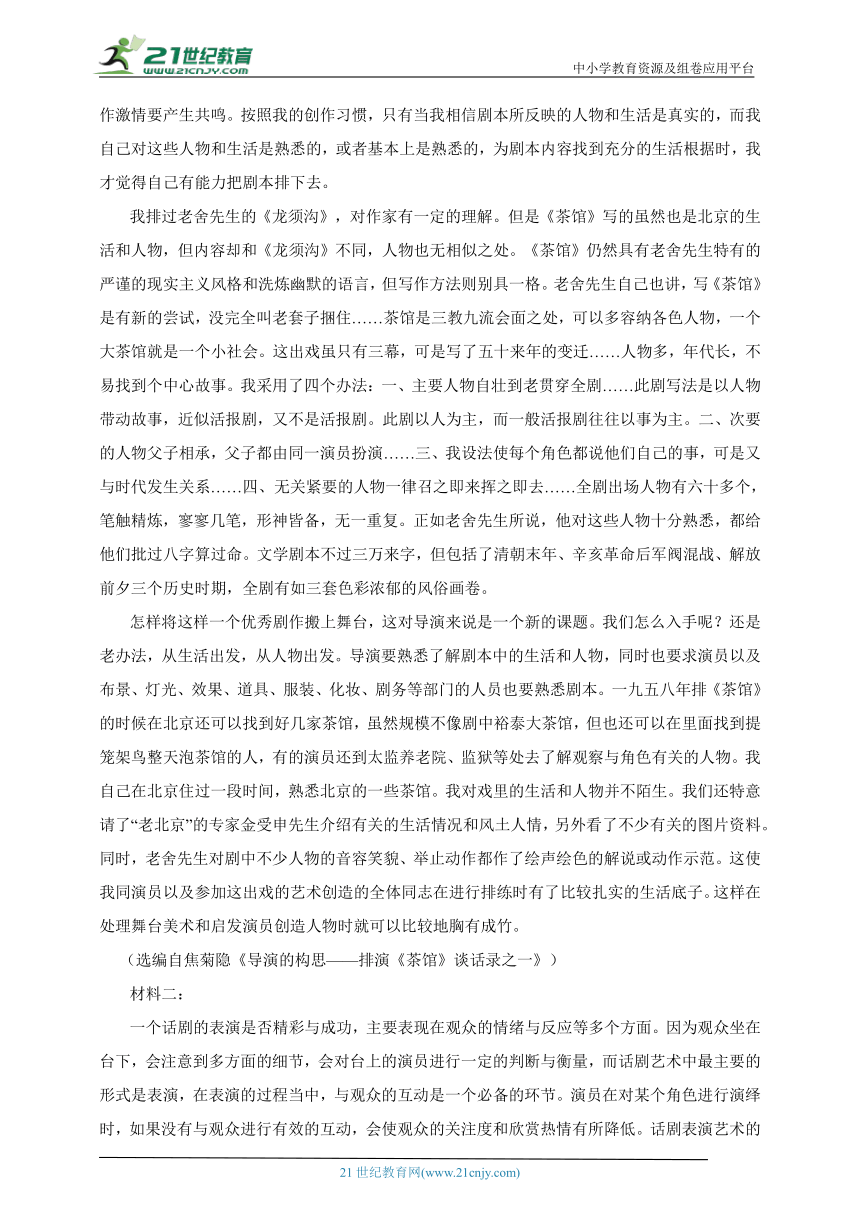 21世纪教育 www.21cnjy.com

中小学教育资源及组卷应用平台

作激情要产生共鸣。按照我的创作习惯，只有当我相信剧本所反映的人物和生活是真实的，而我自己对这些人物和生活是熟悉的，或者基本上是熟悉的，为剧本内容找到充分的生活根据时，我才觉得自己有能力把剧本排下去。

我排过老舍先生的《龙须沟》，对作家有一定的理解。但是《茶馆》写的虽然也是北京的生活和人物，但内容却和《龙须沟》不同，人物也无相似之处。《茶馆》仍然具有老舍先生特有的严谨的现实主义风格和洗炼幽默的语言，但写作方法则别具一格。老舍先生自己也讲，写《茶馆》是有新的尝试，没完全叫老套子捆住……茶馆是三教九流会面之处，可以多容纳各色人物，一个大茶馆就是一个小社会。这出戏虽只有三幕，可是写了五十来年的变迁……人物多，年代长，不易找到个中心故事。我采用了四个办法：一、主要人物自壮到老贯穿全剧……此剧写法是以人物带动故事，近似活报剧，又不是活报剧。此剧以人为主，而一般活报剧往往以事为主。二、次要的人物父子相承，父子都由同一演员扮演……三、我设法使每个角色都说他们自己的事，可是又与时代发生关系……四、无关紧要的人物一律召之即来挥之即去……全剧出场人物有六十多个，笔触精炼，寥寥几笔，形神皆备，无一重复。正如老舍先生所说，他对这些人物十分熟悉，都给他们批过八字算过命。文学剧本不过三万来字，但包括了清朝末年、辛亥革命后军阀混战、解放前夕三个历史时期，全剧有如三套色彩浓郁的风俗画卷。

怎样将这样一个优秀剧作搬上舞台，这对导演来说是一个新的课题。我们怎么入手呢？还是老办法，从生活出发，从人物出发。导演要熟悉了解剧本中的生活和人物，同时也要求演员以及布景、灯光、效果、道具、服装、化妆、剧务等部门的人员也要熟悉剧本。一九五八年排《茶馆》的时候在北京还可以找到好几家茶馆，虽然规模不像剧中裕泰大茶馆，但也还可以在里面找到提笼架鸟整天泡茶馆的人，有的演员还到太监养老院、监狱等处去了解观察与角色有关的人物。我自己在北京住过一段时间，熟悉北京的一些茶馆。我对戏里的生活和人物并不陌生。我们还特意请了“老北京”的专家金受申先生介绍有关的生活情况和风土人情，另外看了不少有关的图片资料。同时，老舍先生对剧中不少人物的音容笑貌、举止动作都作了绘声绘色的解说或动作示范。这使我同演员以及参加这出戏的艺术创造的全体同志在进行排练时有了比较扎实的生活底子。这样在处理舞台美术和启发演员创造人物时就可以比较地胸有成竹。

（选编自焦菊隐《导演的构思——排演《茶馆》谈话录之一》）

材料二：

一个话剧的表演是否精彩与成功，主要表现在观众的情绪与反应等多个方面。因为观众坐在台下，会注意到多方面的细节，会对台上的演员进行一定的判断与衡量，而话剧艺术中最主要的形式是表演，在表演的过程当中，与观众的互动是一个必备的环节。演员在对某个角色进行演绎时，如果没有与观众进行有效的互动，会使观众的关注度和欣赏热情有所降低。话剧表演艺术的

21 世纪教育网(www.21cnjy.com)